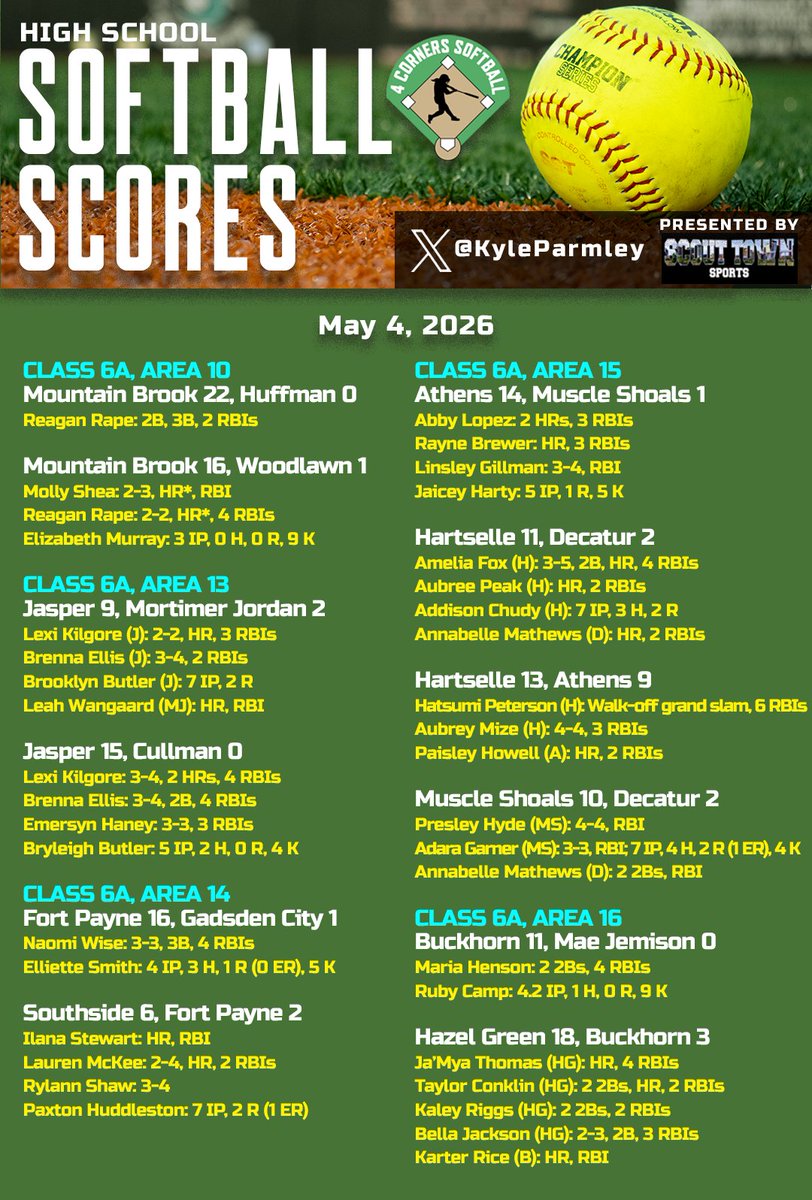 HIGH SCHOOL
SOFTBALL SCORES

4 CORNERS SOFTBALL

CHAMPION SERIES

@KyleParmley

PRESENTED BY
SCOUT TOWN SPORTS

May 4, 2026

CLASS 6A, AREA 10
Mountain Brook 22, Huffman 0
Reagan Rape: 2B, 3B, 2 RBIs

Mountain Brook 16, Woodlawn 1
Molly Shea: 2-3, HR*, RBI
Reagan Rape: 2-2, HR*, 4 RBIs
Elizabeth Murray: 3 IP, 0 H, 0 R, 9 K

CLASS 6A, AREA 13
Jasper 9, Mortimer Jordan 2
Lexi Kilgore (J): 2-2, HR, 3 RBIs
Brenna Ellis (J): 3-4, 2 RBIs
Brooklyn Butler (J): 7 IP, 2 R
Leah Wangaard (MJ): HR, RBI

Jasper 15, Cullman 0
Lexi Kilgore: 3-4, 2 HRs, 4 RBIs
Brenna Ellis: 3-4, 2B, 4 RBIs
Emersyn Haney: 3-3, 3 RBIs
Bryleigh Butler: 5 IP, 2 H, 0 R, 4 K

CLASS 6A, AREA 14
Fort Payne 16, Gadsden City 1
Naomi Wise: 3-3, 3B, 4 RBIs
Elliette Smith: 4 IP, 3 H, 1 R (0 ER), 5 K

Southside 6, Fort Payne 2
Ilana Stewart: HR, RBI
Lauren McKee: 2-4, HR, 2 RBIs
Rylann Shaw: 3-4
Paxton Huddleston: 7 IP, 2 R (1 ER)

CLASS 6A, AREA 15
Athens 14, Muscle Shoals 1
Abby Lopez: 2 HRs, 3 RBIs
Rayne Brewer: HR, 3 RBIs
Linsley Gillman: 3-4, RBI
Jaicey Harty: 5 IP, 1 R, 5 K

Hartselle 11, Decatur 2
Amelia Fox (H): 3-5, 2B, HR, 4 RBIs
Aubree Peak (H): HR, 2 RBIs
Addison Chudy (H): 7 IP, 3 H, 2 R
Annabelle Mathews (D): HR, 2 RBIs

Hartselle 13, Athens 9
Hatsumi Peterson (H): Walk-off grand slam, 6 RBIs
Aubrey Mize (H): 4-4, 3 RBIs
Paisley Howell (A): HR, 2 RBIs

Muscle Shoals 10, Decatur 2
Presley Hyde (MS): 4-4, RBI
Adara Garner (MS): 3-3, RBI; 7 IP, 4 H, 2 R (1 ER), 4 K
Annabelle Mathews (D): 2 2Bs, RBI

CLASS 6A, AREA 16
Buckhorn 11, Mae Jemison 0
Maria Henson: 2 2Bs, 4 RBIs
Ruby Camp: 4.2 IP, 1 H, 0 R, 9 K

Hazel Green 18, Buckhorn 3
Ja'Mya Thomas (HG): HR, 4 RBIs
Taylor Conklin (HG): 2 2Bs, HR, 2 RBIs
Kaley Riggs (HG): 2 2Bs, 2 RBIs
Bella Jackson (HG): 2-3, 2B, 3 RBIs
Karter Rice (B): HR, RBI